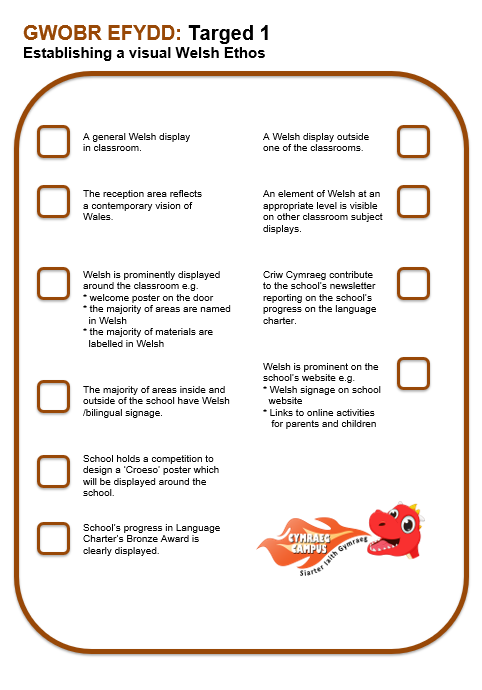 GWOBR EFYDD: Targed 1
Establishing a visual Welsh Ethos

A general Welsh display in classroom.

The reception area reflects a contemporary vision of Wales.

Welsh is prominently displayed around the classroom e.g.
* welcome poster on the door
* the majority of areas are named in Welsh
* the majority of materials are labelled in Welsh

The majority of areas inside and outside of the school have Welsh /bilingual signage.

School holds a competition to design a 'Croeso' poster which will be displayed around the school.

School's progress in Language Charter's Bronze Award is clearly displayed.

A Welsh display outside one of the classrooms.

An element of Welsh at an appropriate level is visible on other classroom subject displays.

Criw Cymraeg contribute to the school's newsletter reporting on the school's progress on the language charter.

Welsh is prominent on the school's website e.g.
* Welsh signage on school website
* Links to online activities for parents and children

CYMRAEG CAMPUS
Siarter Iaith Gymraeg